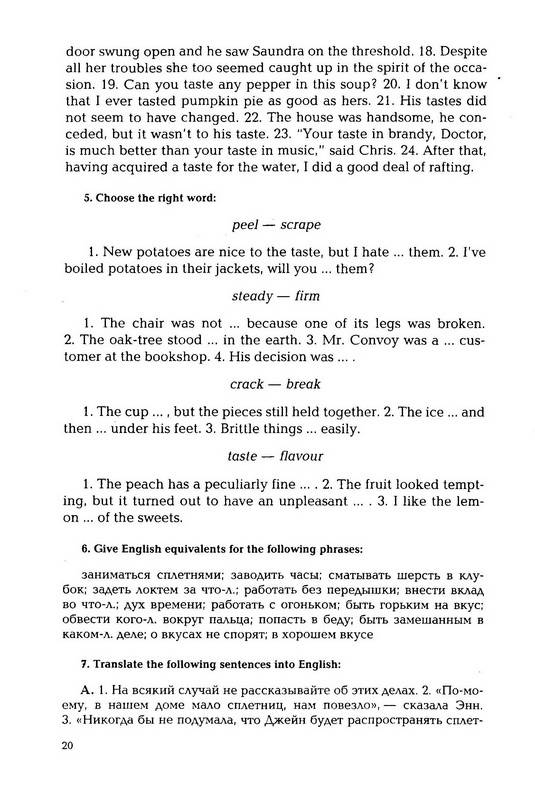 door swung open and he saw Saundra on the threshold. 18. Despite all her troubles she too seemed caught up in the spirit of the occasion. 19. Can you taste any pepper in this soup? 20. I don't know that I ever tasted pumpkin pie as good as hers. 21. His tastes did not seem to have changed. 22. The house was handsome, he conceded, but it wasn't to his taste. 23. "Your taste in brandy, Doctor, is much better than your taste in music," said Chris. 24. After that, having acquired a taste for the water, I did a good deal of rafting.

5. Choose the right word:

peel — scrape

1. New potatoes are nice to the taste, but I hate ... them. 2. I've boiled potatoes in their jackets, will you ... them?

steady — firm

1. The chair was not ... because one of its legs was broken. 2. The oak-tree stood ... in the earth. 3. Mr. Convoy was a ... customer at the bookshop. 4. His decision was ... .

crack — break

1. The cup ... , but the pieces still held together. 2. The ice ... and then ... under his feet. 3. Brittle things ... easily.

taste — flavour

1. The peach has a peculiarly fine ... . 2. The fruit looked tempting, but it turned out to have an unpleasant ... . 3. I like the lemon ... of the sweets.

6. Give English equivalents for the following phrases:

заниматься сплетнями; заводить часы; сматывать шерсть в клубок; задеть локтем за что-л.; работать без передышки; внести вклад во что-л.; дух времени; работать с огоньком; быть горьким на вкус; обвести кого-л. вокруг пальца; попасть в беду; быть замешанным в каком-л. деле; о вкусах не спорят; в хорошем вкусе

7. Translate the following sentences into English:

A. 1. На всякий случай не рассказывайте об этих делах. 2. «По-моему, в нашем доме мало сплетниц, нам повезло», — сказала Энн. 3. «Никогда бы не подумала, что Джейн будет распространять сплет-

20